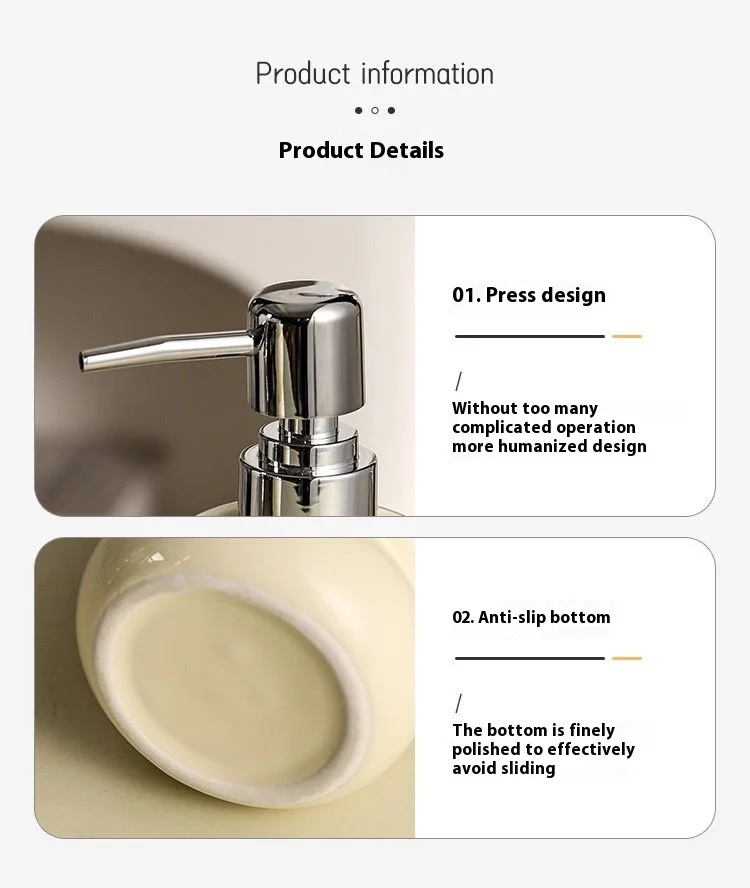 Product information

Product Details

01. Press design

/

Without too many complicated operation more humanized design

02. Anti-slip bottom

/

The bottom is finely polished to effectively avoid sliding